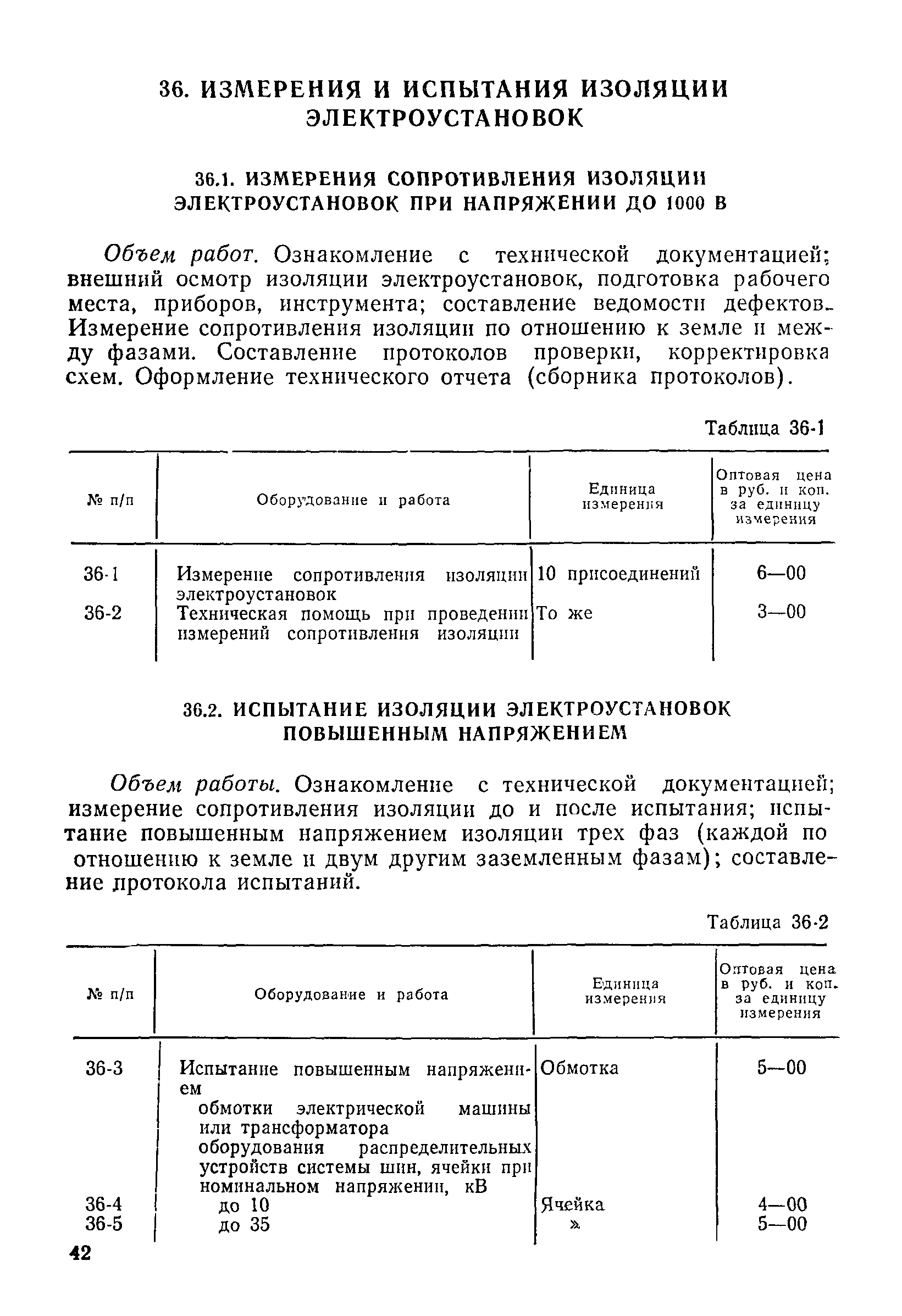 36. ИЗМЕРЕНИЯ И ИСПЫТАНИЯ ИЗОЛЯЦИИ ЭЛЕКТРОУСТАНОВОК

36.1. ИЗМЕРЕНИЯ СОПРОТИВЛЕНИЯ ИЗОЛЯЦИИ ЭЛЕКТРОУСТАНОВОК ПРИ НАПРЯЖЕНИИ ДО 1000 В

Объем работ. Ознакомление с технической документацией; внешний осмотр изоляции электроустановок, подготовка рабочего места, приборов, инструмента; составление ведомости дефектов. Измерение сопротивления изоляции по отношению к земле и между фазами. Составление протоколов проверки, корректировка схем. Оформление технического отчета (сборника протоколов).

Таблица 36-1

| № п/п | Оборудование и работа | Единица измерения | Оптовая цена в руб. и коп. за единицу измерения |
|---|---|---|---|
| 36-1 | Измерение сопротивления изоляции электроустановок | 10 присоединений | 6—00 |
| 36-2 | Техническая помощь при проведении измерений сопротивления изоляции | То же | 3—00 |

36.2. ИСПЫТАНИЕ ИЗОЛЯЦИИ ЭЛЕКТРОУСТАНОВОК ПОВЫШЕННЫМ НАПРЯЖЕНИЕМ

Объем работы. Ознакомление с технической документацией; измерение сопротивления изоляции до и после испытания; испытание повышенным напряжением изоляции трех фаз (каждой по отношению к земле и двум другим заземленным фазам); составление протокола испытаний.

Таблица 36-2

| № п/п | Оборудование и работа | Единица измерения | Оптовая цена в руб. и коп. за единицу измерения |
|---|---|---|---|
| 36-3 | Испытание повышенным напряжением обмотки электрической машины или трансформатора | Обмотка | 5—00 |
| | оборудования распределительных устройств системы шин, ячейки при номинальном напряжении, кВ | | |
| 36-4 | до 10 | Ячейка | 4—00 |
| 36-5 | до 35 | » | 5—00 |

42